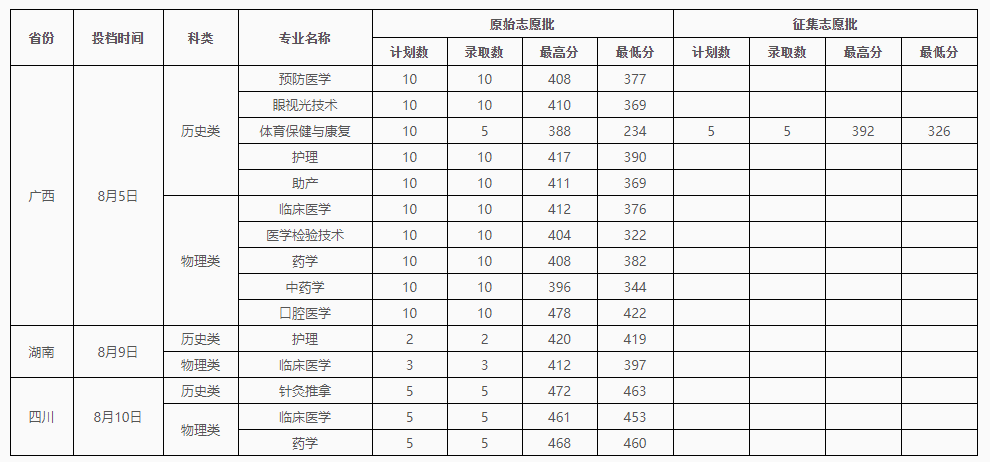 | 省份 | 投档时间 | 科类 | 专业名称 | 原始志愿批 |  |  |  | 征集志愿批 |  |  |  |
|---|---|---|---|---|---|---|---|---|---|---|---|
|  |  |  |  | 计划数 | 录取数 | 最高分 | 最低分 | 计划数 | 录取数 | 最高分 | 最低分 |
| 广西 | 8月5日 | 历史类 | 预防医学 | 10 | 10 | 408 | 377 |  |  |  |  |
|  |  |  | 眼视光技术 | 10 | 10 | 410 | 369 |  |  |  |  |
|  |  |  | 体育保健与康复 | 10 | 5 | 388 | 234 | 5 | 5 | 392 | 326 |
|  |  |  | 护理 | 10 | 10 | 417 | 390 |  |  |  |  |
|  |  |  | 助产 | 10 | 10 | 411 | 369 |  |  |  |  |
|  |  | 物理类 | 临床医学 | 10 | 10 | 412 | 376 |  |  |  |  |
|  |  |  | 医学检验技术 | 10 | 10 | 404 | 322 |  |  |  |  |
|  |  |  | 药学 | 10 | 10 | 408 | 382 |  |  |  |  |
|  |  |  | 中药学 | 10 | 10 | 396 | 344 |  |  |  |  |
|  |  |  | 口腔医学 | 10 | 10 | 478 | 422 |  |  |  |  |
| 湖南 | 8月9日 | 历史类 | 护理 | 2 | 2 | 420 | 419 |  |  |  |  |
|  |  | 物理类 | 临床医学 | 3 | 3 | 412 | 397 |  |  |  |  |
| 四川 | 8月10日 | 历史类 | 针灸推拿 | 5 | 5 | 472 | 463 |  |  |  |  |
|  |  | 物理类 | 临床医学 | 5 | 5 | 461 | 453 |  |  |  |  |
|  |  |  | 药学 | 5 | 5 | 468 | 460 |  |  |  |  |